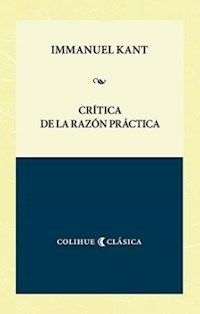 IMMANUEL KANT

CRÍTICA
DE LA RAZÓN PRÁCTICA

COLIHUE CLÁSICA